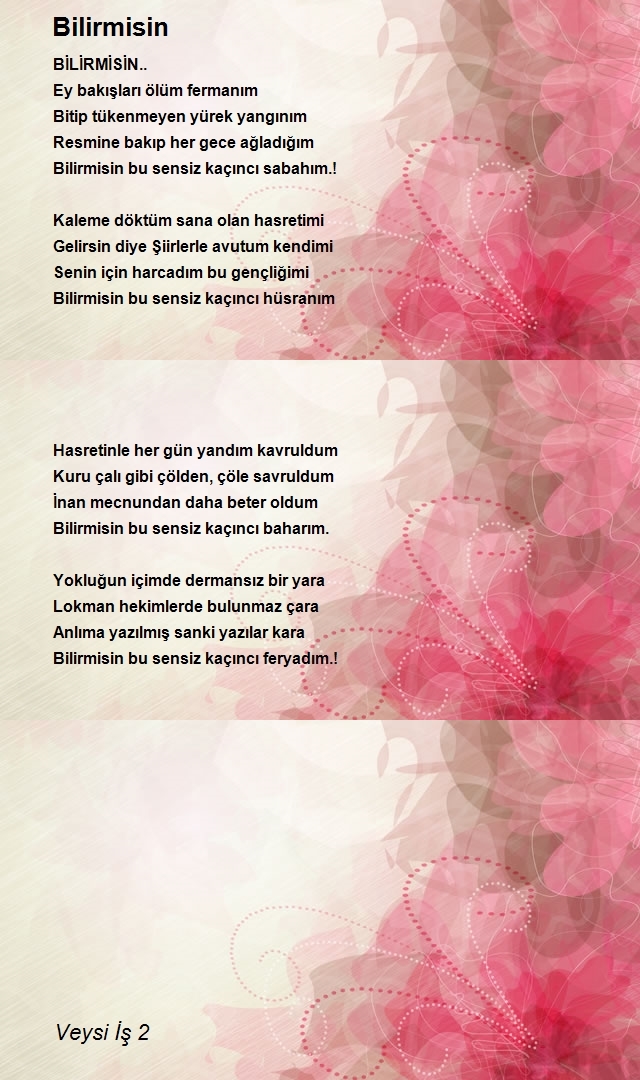 Bilirmisin

BİLİRMİSİN..
Ey bakışları ölüm fermanım
Bitip tükenmeyen yürek yangınım
Resmine bakıp her gece ağladığım
Bilirmisin bu sensiz kaçıncı sabahım.!

Kaleme döktüm sana olan hasretimi
Gelirsin diye Şiirlerle avutum kendimi
Senin için harcadım bu gençliğimi
Bilirmisin bu sensiz kaçıncı hüsranım

Hasretinle her gün yandım kavruldum
Kuru çalı gibi çölden, çöle savruldum
İnan mecnundan daha beter oldum
Bilirmisin bu sensiz kaçıncı baharım.

Yokluğun içimde dermansız bir yara
Lokman hekimlerde bulunmaz çara
Anlıma yazılmış sanki yazılar kara
Bilirmisin bu sensiz kaçıncı feryadım.!

Veysi İş 2